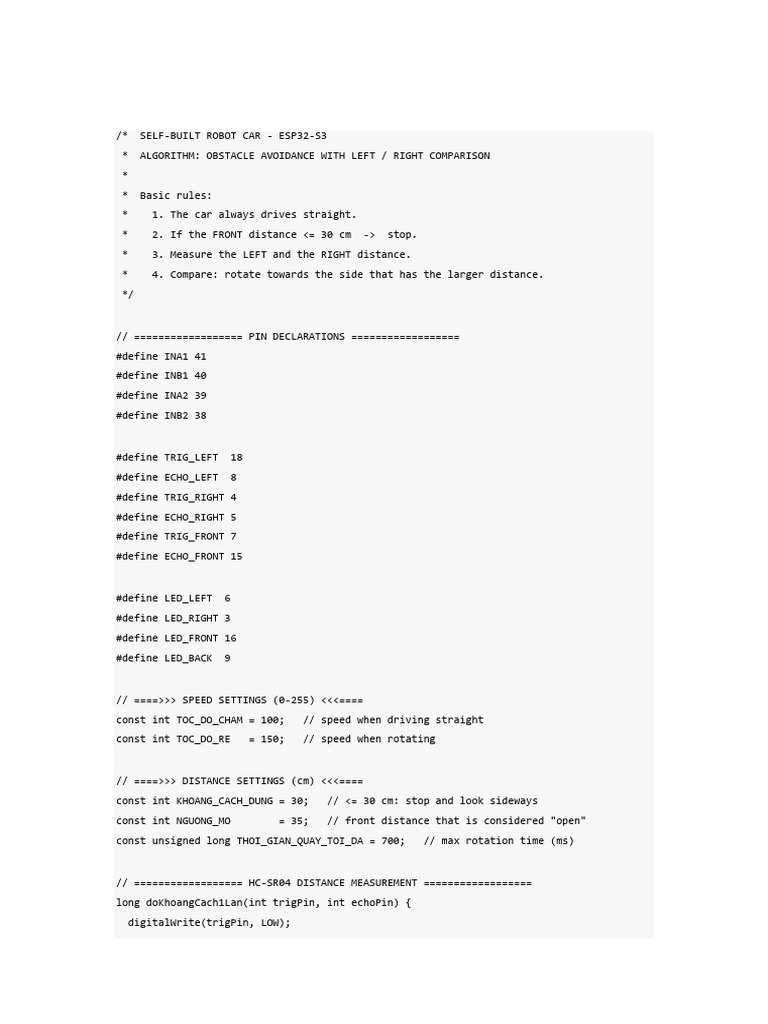 /*  SELF-BUILT ROBOT CAR - ESP32-S3
 *  ALGORITHM: OBSTACLE AVOIDANCE WITH LEFT / RIGHT COMPARISON
 *
 *  Basic rules:
 *    1. The car always drives straight.
 *    2. If the FRONT distance <= 30 cm  ->  stop.
 *    3. Measure the LEFT and the RIGHT distance.
 *    4. Compare: rotate towards the side that has the larger distance.
 */

// ================== PIN DECLARATIONS ==================
#define INA1 41
#define INB1 40
#define INA2 39
#define INB2 38

#define TRIG_LEFT  18
#define ECHO_LEFT  8
#define TRIG_RIGHT 4
#define ECHO_RIGHT 5
#define TRIG_FRONT 7
#define ECHO_FRONT 15

#define LED_LEFT  6
#define LED_RIGHT 3
#define LED_FRONT 16
#define LED_BACK  9

// ====>>> SPEED SETTINGS (0-255) <<<====
const int TOC_DO_CHAM = 100;   // speed when driving straight
const int TOC_DO_RE   = 150;   // speed when rotating

// ====>>> DISTANCE SETTINGS (cm) <<<====
const int KHOANG_CACH_DUNG = 30;   // <= 30 cm: stop and look sideways
const int NGUONG_MO        = 35;   // front distance that is considered "open"
const unsigned long THOI_GIAN_QUAY_TOI_DA = 700;   // max rotation time (ms)

// ================== HC-SR04 DISTANCE MEASUREMENT ==================
long doKhoangCach1Lan(int trigPin, int echoPin) {
  digitalWrite(trigPin, LOW);